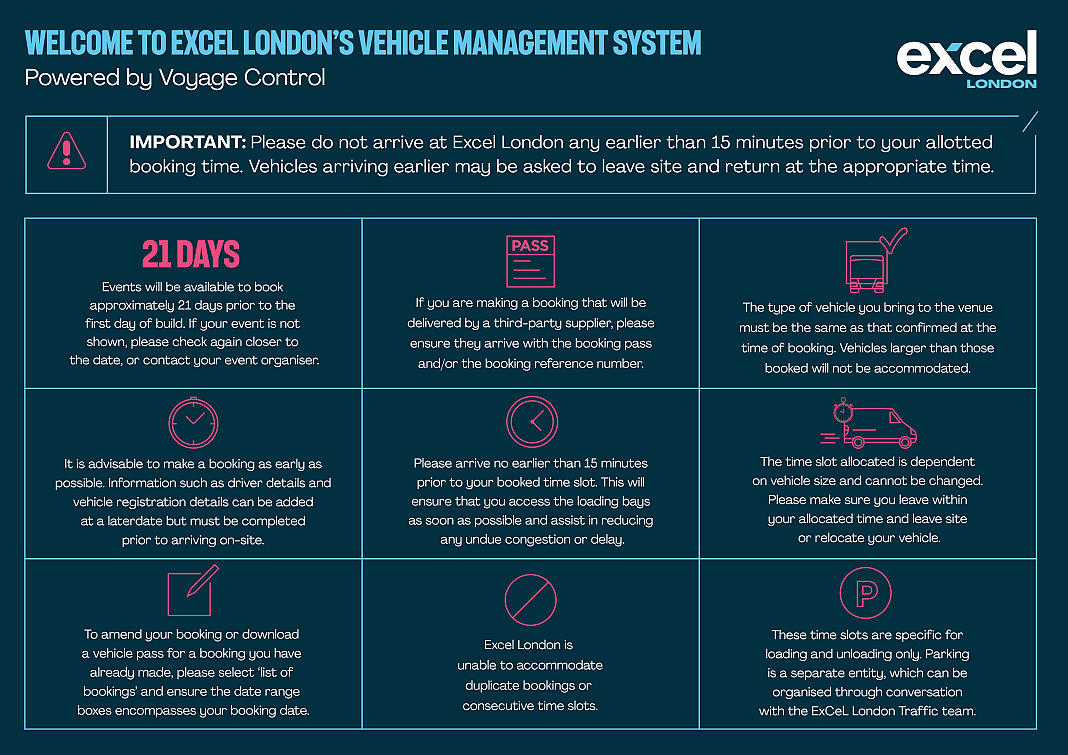 WELCOME TO EXCEL LONDON'S VEHICLE MANAGEMENT SYSTEM
Powered by Voyage Control

excel
LONDON

IMPORTANT: Please do not arrive at Excel London any earlier than 15 minutes prior to your allotted booking time. Vehicles arriving earlier may be asked to leave site and return at the appropriate time.

21 DAYS
Events will be available to book approximately 21 days prior to the first day of build. If your event is not shown, please check again closer to the date, or contact your event organiser.

PASS
If you are making a booking that will be delivered by a third-party supplier, please ensure they arrive with the booking pass and/or the booking reference number.

The type of vehicle you bring to the venue must be the same as that confirmed at the time of booking. Vehicles larger than those booked will not be accommodated.

It is advisable to make a booking as early as possible. Information such as driver details and vehicle registration details can be added at a laterdate but must be completed prior to arriving on-site.

Please arrive no earlier than 15 minutes prior to your booked time slot. This will ensure that you access the loading bays as soon as possible and assist in reducing any undue congestion or delay.

The time slot allocated is dependent on vehicle size and cannot be changed. Please make sure you leave within your allocated time and leave site or relocate your vehicle.

To amend your booking or download a vehicle pass for a booking you have already made, please select 'list of bookings' and ensure the date range boxes encompasses your booking date.

Excel London is unable to accommodate duplicate bookings or consecutive time slots.

P
These time slots are specific for loading and unloading only. Parking is a separate entity, which can be organised through conversation with the ExCeL London Traffic team.